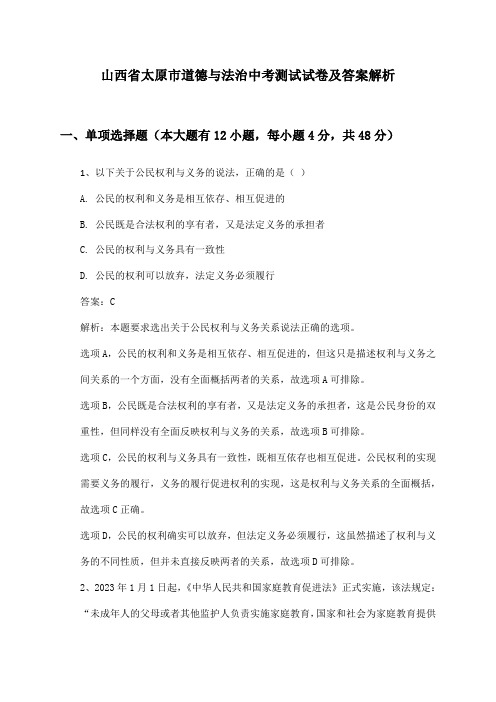 山西省太原市道德与法治中考测试试卷及答案解析

一、单项选择题（本大题有12小题，每小题4分，共48分）

1、以下关于公民权利与义务的说法，正确的是（ ）

A. 公民的权利和义务是相互依存、相互促进的

B. 公民既是合法权利的享有者，又是法定义务的承担者

C. 公民的权利与义务具有一致性

D. 公民的权利可以放弃，法定义务必须履行

答案：C

解析：本题要求选出关于公民权利与义务关系说法正确的选项。

选项A，公民的权利和义务是相互依存、相互促进的，但这只是描述权利与义务之间关系的一个方面，没有全面概括两者的关系，故选项A可排除。

选项B，公民既是合法权利的享有者，又是法定义务的承担者，这是公民身份的双重性，但同样没有全面反映权利与义务的关系，故选项B可排除。

选项C，公民的权利与义务具有一致性，既相互依存也相互促进。公民权利的实现需要义务的履行，义务的履行促进权利的实现，这是权利与义务关系的全面概括，故选项C正确。

选项D，公民的权利确实可以放弃，但法定义务必须履行，这虽然描述了权利与义务的不同性质，但并未直接反映两者的关系，故选项D可排除。

2、2023年1月1日起，《中华人民共和国家庭教育促进法》正式实施，该法规定：“未成年人的父母或者其他监护人负责实施家庭教育，国家和社会为家庭教育提供